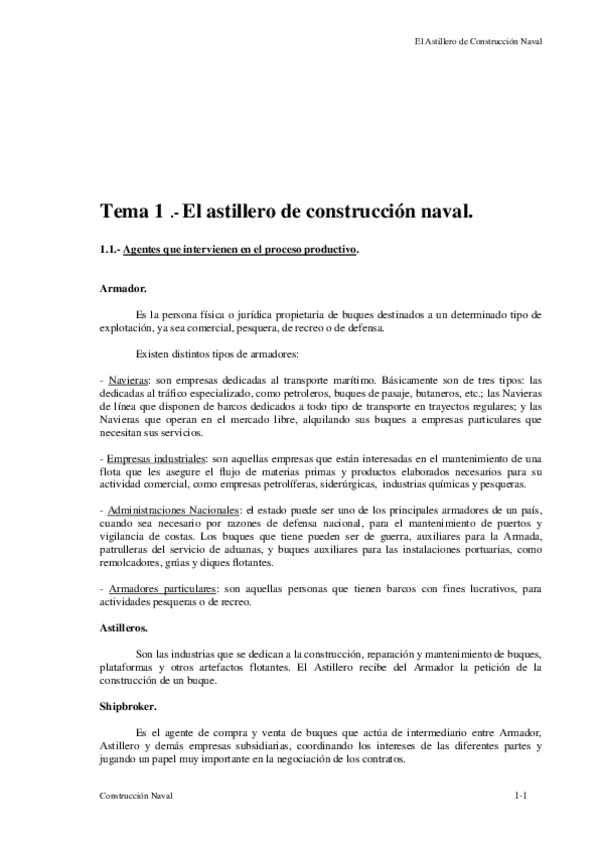 El Astillero de Construcción Naval

Tema 1 .- El astillero de construcción naval.

1.1.- Agentes que intervienen en el proceso productivo.

Armador.

Es la persona física o jurídica propietaria de buques destinados a un determinado tipo de explotación, ya sea comercial, pesquera, de recreo o de defensa.

Existen distintos tipos de armadores:

- Navieras: son empresas dedicadas al transporte marítimo. Básicamente son de tres tipos: las dedicadas al tráfico especializado, como petroleros, buques de pasaje, butaneros, etc.; las Navieras de línea que disponen de barcos dedicados a todo tipo de transporte en trayectos regulares; y las Navieras que operan en el mercado libre, alquilando sus buques a empresas particulares que necesitan sus servicios.

- Empresas industriales: son aquellas empresas que están interesadas en el mantenimiento de una flota que les asegure el flujo de materias primas y productos elaborados necesarios para su actividad comercial, como empresas petrolíferas, siderúrgicas, industrias químicas y pesqueras.

- Administraciones Nacionales: el estado puede ser uno de los principales armadores de un país, cuando sea necesario por razones de defensa nacional, para el mantenimiento de puertos y vigilancia de costas. Los buques que tiene pueden ser de guerra, auxiliares para la Armada, patrulleras del servicio de aduanas, y buques auxiliares para las instalaciones portuarias, como remolcadores, grúas y diques flotantes.

- Armadores particulares: son aquellas personas que tienen barcos con fines lucrativos, para actividades pesqueras o de recreo.

Astilleros.

Son las industrias que se dedican a la construcción, reparación y mantenimiento de buques, plataformas y otros artefactos flotantes. El Astillero recibe del Armador la petición de la construcción de un buque.

Shipbroker.

Es el agente de compra y venta de buques que actúa de intermediario entre Armador, Astillero y demás empresas subsidiarias, coordinando los intereses de las diferentes partes y jugando un papel muy importante en la negociación de los contratos.

Construcción Naval

1-1